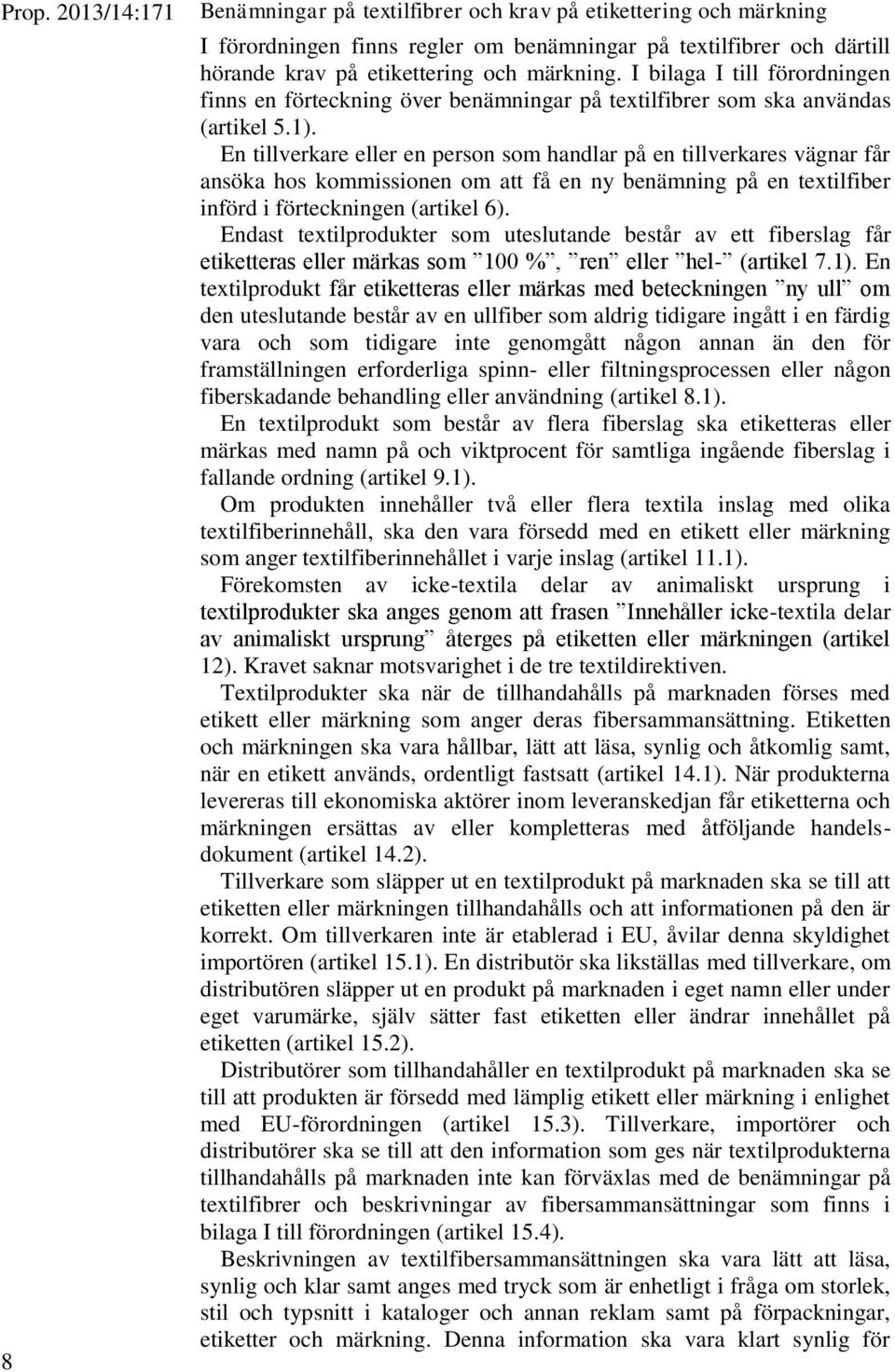 Prop. 2013/14:171

Benämningar på textilfibrer och krav på etikettering och märkning

I förordningen finns regler om benämningar på textilfibrer och därtill hörande krav på etikettering och märkning. I bilaga I till förordningen finns en förteckning över benämningar på textilfibrer som ska användas (artikel 5.1).

En tillverkare eller en person som handlar på en tillverkares vägnar får ansöka hos kommissionen om att få en ny benämning på en textilfiber införd i förteckningen (artikel 6).

Endast textilprodukter som uteslutande består av ett fiberslag får etiketteras eller märkas som ”100 %”, ”ren” eller ”hel-” (artikel 7.1). En textilprodukt får etiketteras eller märkas med beteckningen ”ny ull” om den uteslutande består av en ullfiber som aldrig tidigare ingått i en färdig vara och som tidigare inte genomgått någon annan än den för framställningen erforderliga spinn- eller filtningsprocessen eller någon fiberskadande behandling eller användning (artikel 8.1).

En textilprodukt som består av flera fiberslag ska etiketteras eller märkas med namn på och viktprocent för samtliga ingående fiberslag i fallande ordning (artikel 9.1).

Om produkten innehåller två eller flera textila inslag med olika textilfiberinnehåll, ska den vara försedd med en etikett eller märkning som anger textilfiberinnehållet i varje inslag (artikel 11.1).

Förekomsten av icke-textila delar av animaliskt ursprung i textilprodukter ska anges genom att frasen ”Innehåller icke-textila delar av animaliskt ursprung” återges på etiketten eller märkningen (artikel 12). Kravet saknar motsvarighet i de tre textildirektiven.

Textilprodukter ska när de tillhandahålls på marknaden förses med etikett eller märkning som anger deras fibersammansättning. Etiketten och märkningen ska vara hållbar, lätt att läsa, synlig och åtkomlig samt, när en etikett används, ordentligt fastsatt (artikel 14.1). När produkterna levereras till ekonomiska aktörer inom leveranskedjan får etiketterna och märkningen ersättas av eller kompletteras med åtföljande handelsdokument (artikel 14.2).

Tillverkare som släpper ut en textilprodukt på marknaden ska se till att etiketten eller märkningen tillhandahålls och att informationen på den är korrekt. Om tillverkaren inte är etablerad i EU, åvilar denna skyldighet importören (artikel 15.1). En distributör ska likställas med tillverkare, om distributören släpper ut en produkt på marknaden i eget namn eller under eget varumärke, själv sätter fast etiketten eller ändrar innehållet på etiketten (artikel 15.2).

Distributörer som tillhandahåller en textilprodukt på marknaden ska se till att produkten är försedd med lämplig etikett eller märkning i enlighet med EU-förordningen (artikel 15.3). Tillverkare, importörer och distributörer ska se till att den information som ges när textilprodukterna tillhandahålls på marknaden inte kan förväxlas med de benämningar på textilfibrer och beskrivningar av fibersammansättningar som finns i bilaga I till förordningen (artikel 15.4).

Beskrivningen av textilfibersammansättningen ska vara lätt att läsa, synlig och klar samt anges med tryck som är enhetligt i fråga om storlek, stil och typsnitt i kataloger och annan reklam samt på förpackningar, etiketter och märkning. Denna information ska vara klart synlig för

8